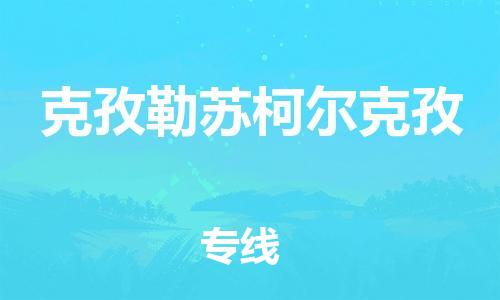 克孜勒苏柯尔克孜

专线